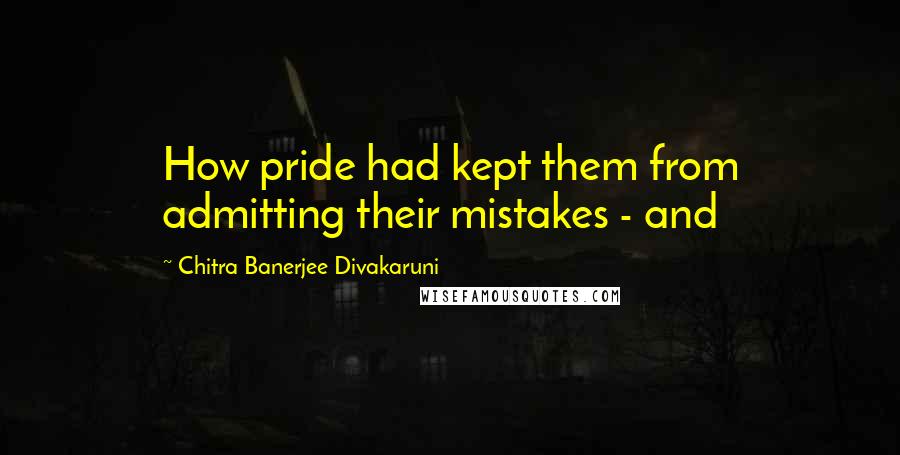 How pride had kept them from admitting their mistakes - and

~ Chitra Banerjee Divakaruni

WISEFAMOUSQUOTES.COM